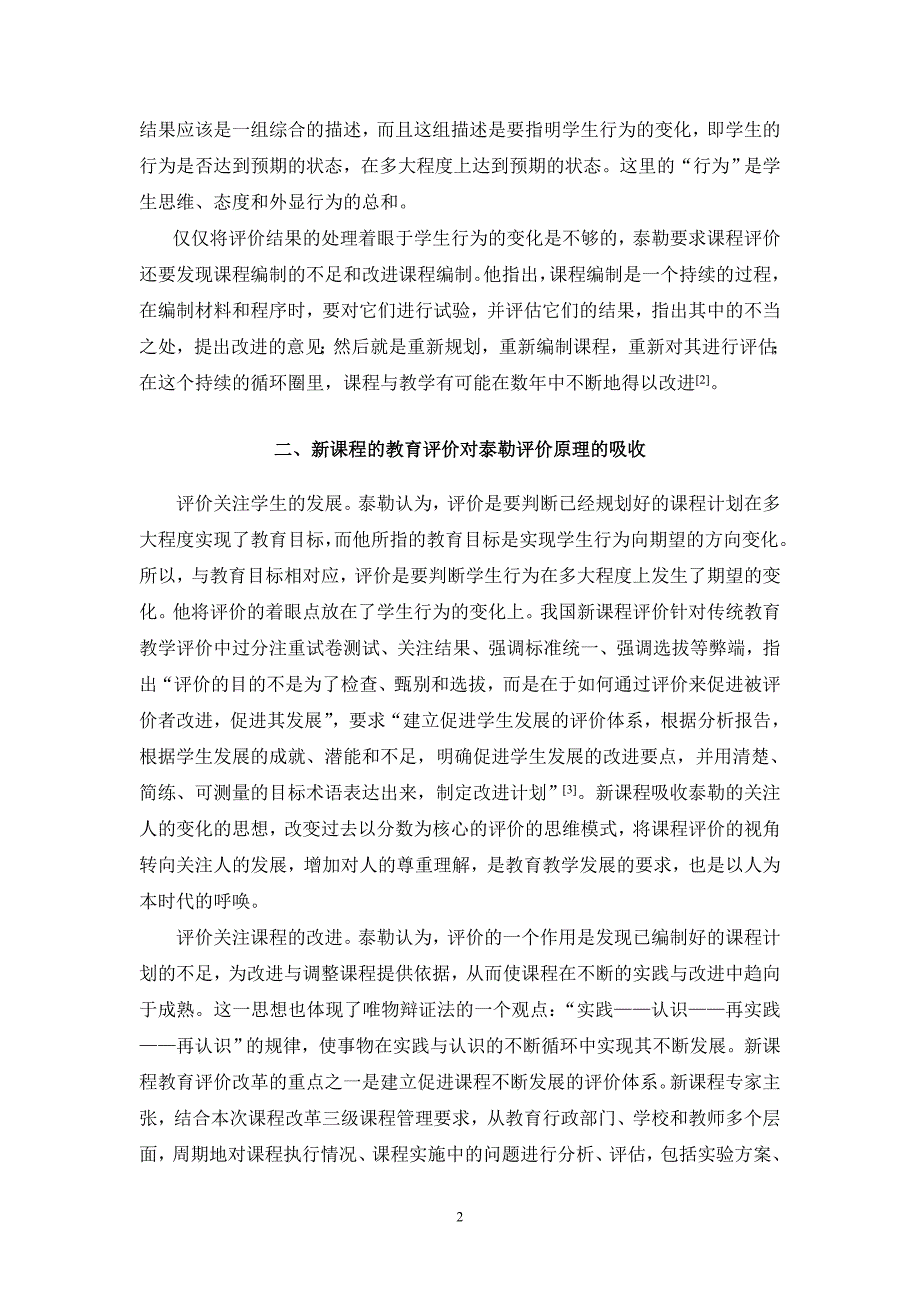 结果应该是一组综合的描述，而且这组描述是要指明学生行为的变化，即学生的行为是否达到预期的状态，在多大程度上达到预期的状态。这里的“行为”是学生思维、态度和外显行为的总和。

仅仅将评价结果的处理着眼于学生行为的变化是不够的，泰勒要求课程评价还要发现课程编制的不足和改进课程编制。他指出，课程编制是一个持续的过程，在编制材料和程序时，要对它们进行试验，并评估它们的结果，指出其中的不当之处，提出改进的意见；然后就是重新规划，重新编制课程，重新对其进行评估；在这个持续的循环圈里，课程与教学有可能在数年中不断地得以改进$^{[2]}$。

二、新课程的教育评价对泰勒评价原理的吸收

评价关注学生的发展。泰勒认为，评价是要判断已经规划好的课程计划在多大程度实现了教育目标，而他所指的教育目标是实现学生行为向期望的方向变化。所以，与教育目标相对应，评价是要判断学生行为在多大程度上发生了期望的变化。他将评价的着眼点放在了学生行为的变化上。我国新课程评价针对传统教育教学评价中过分注重试卷测试、关注结果、强调标准统一、强调选拔等弊端，指出“评价的目的不是为了检查、甄别和选拔，而是在于如何通过评价来促进被评价者改进，促进其发展”，要求“建立促进学生发展的评价体系，根据分析报告，根据学生发展的成就、潜能和不足，明确促进学生发展的改进要点，并用清楚、简练、可测量的目标术语表达出来，制定改进计划”$^{[3]}$。新课程吸收泰勒的关注人的变化的思想，改变过去以分数为核心的评价的思维模式，将课程评价的视角转向关注人的发展，增加对人的尊重理解，是教育教学发展的要求，也是以人为本时代的呼唤。

评价关注课程的改进。泰勒认为，评价的一个作用是发现已编制好的课程计划的不足，为改进与调整课程提供依据，从而使课程在不断的实践与改进中趋向于成熟。这一思想也体现了唯物辩证法的一个观点：“实践——认识——再实践——再认识”的规律，使事物在实践与认识的不断循环中实现其不断发展。新课程教育评价改革的重点之一是建立促进课程不断发展的评价体系。新课程专家主张，结合本次课程改革三级课程管理要求，从教育行政部门、学校和教师多个层面，周期地对课程执行情况、课程实施中的问题进行分析、评估，包括实验方案、

2